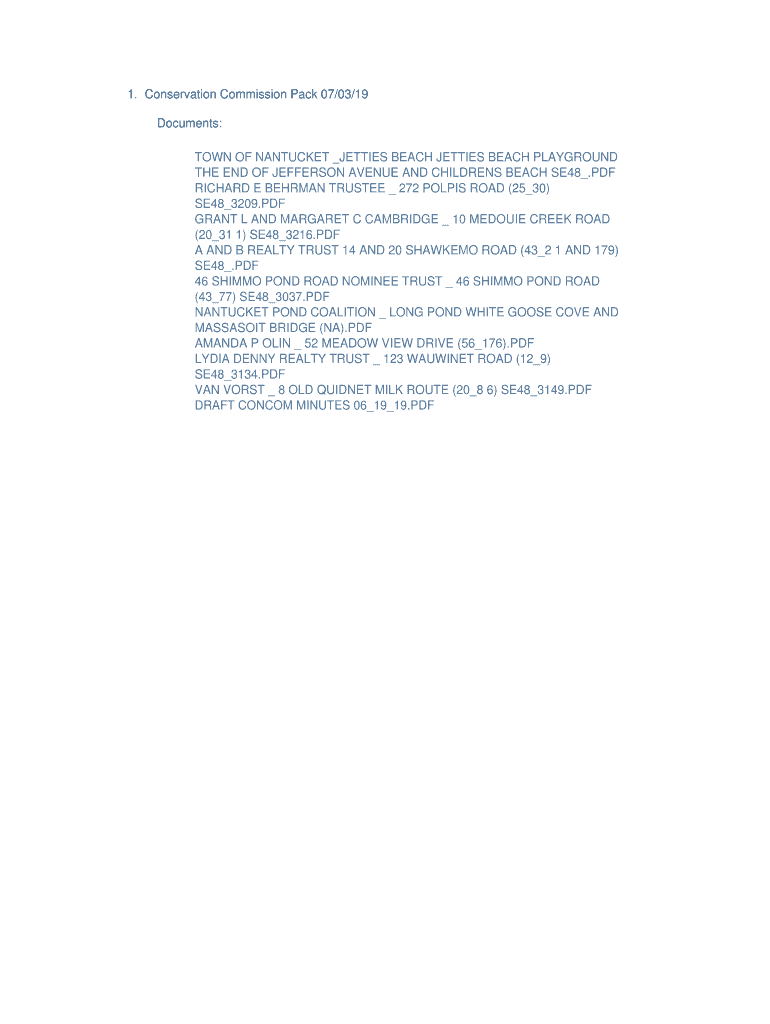 1. Conservation Commission Pack 07/03/19

Documents:

TOWN OF NANTUCKET _JETTIES BEACH JETTIES BEACH PLAYGROUND THE END OF JEFFERSON AVENUE AND CHILDRENS BEACH SE48_.PDF
RICHARD E BEHRMAN TRUSTEE _ 272 POLPIS ROAD (25_30) SE48_3209.PDF
GRANT L AND MARGARET C CAMBRIDGE _ 10 MEDOUIE CREEK ROAD (20_31 1) SE48_3216.PDF
A AND B REALTY TRUST 14 AND 20 SHAWKEMO ROAD (43_2 1 AND 179) SE48_.PDF
46 SHIMMO POND ROAD NOMINEE TRUST _ 46 SHIMMO POND ROAD (43_77) SE48_3037.PDF
NANTUCKET POND COALITION _ LONG POND WHITE GOOSE COVE AND MASSASOIT BRIDGE (NA).PDF
AMANDA P OLIN _ 52 MEADOW VIEW DRIVE (56_176).PDF
LYDIA DENNY REALTY TRUST _ 123 WAUWINET ROAD (12_9) SE48_3134.PDF
VAN VORST _ 8 OLD QUIDNET MILK ROUTE (20_8 6) SE48_3149.PDF
DRAFT CONCOM MINUTES 06_19_19.PDF